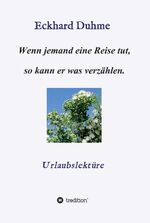 Eckhard Duhme

Wenn jemand eine Reise tut,

so kann er was verzählen.

Urlaubslektüre

tredition